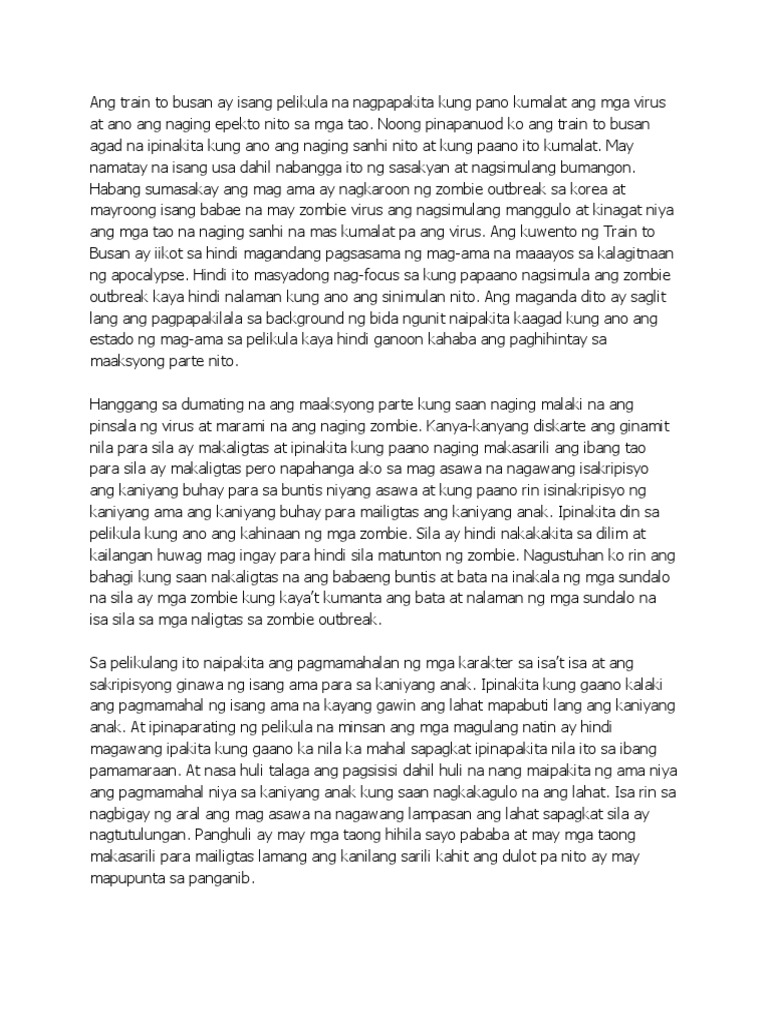 Ang train to busan ay isang pelikula na nagpapakita kung pano kumalat ang mga virus at ano ang naging epekto nito sa mga tao. Noong pinapanuod ko ang train to busan agad na ipinakita kung ano ang naging sanhi nito at kung paano ito kumalat. May namatay na isang usa dahil nabangga ito ng sasakyan at nagsimulang bumangon. Habang sumasakay ang mag ama ay nagkaroon ng zombie outbreak sa korea at mayroong isang babae na may zombie virus ang nagsimulang manggulo at kinagat niya ang mga tao na naging sanhi na mas kumalat pa ang virus. Ang kuwento ng Train to Busan ay iikot sa hindi magandang pagsasama ng mag-ama na maaayos sa kalagitnaan ng apocalypse. Hindi ito masyadong nag-focus sa kung papaano nagsimula ang zombie outbreak kaya hindi nalaman kung ano ang sinimulan nito. Ang maganda dito ay saglit lang ang pagpapakilala sa background ng bida ngunit naipakita kaagad kung ano ang estado ng mag-ama sa pelikula kaya hindi ganoon kahaba ang paghihintay sa maaksyong parte nito.

Hanggang sa dumating na ang maaksyong parte kung saan naging malaki na ang pinsala ng virus at marami na ang naging zombie. Kanya-kanyang diskarte ang ginamit nila para sila ay makaligtas at ipinakita kung paano naging makasarili ang ibang tao para sila ay makaligtas pero napahanga ako sa mag asawa na nagawang isakripisyo ang kaniyang buhay para sa buntis niyang asawa at kung paano rin isinakripisyo ng kaniyang ama ang kaniyang buhay para mailigtas ang kaniyang anak. Ipinakita din sa pelikula kung ano ang kahinaan ng mga zombie. Sila ay hindi nakakakita sa dilim at kailangan huwag mag ingay para hindi sila matunton ng zombie. Nagustuhan ko rin ang bahagi kung saan nakaligtas na ang babaeng buntis at bata na inakala ng mga sundalo na sila ay mga zombie kung kaya't kumanta ang bata at nalaman ng mga sundalo na isa sila sa mga naligtas sa zombie outbreak.

Sa pelikulang ito naipakita ang pagmamahalan ng mga karakter sa isa't isa at ang sakripisyong ginawa ng isang ama para sa kaniyang anak. Ipinakita kung gaano kalaki ang pagmamahal ng isang ama na kayang gawin ang lahat mapabuti lang ang kaniyang anak. At ipinaparating ng pelikula na minsan ang mga magulang natin ay hindi magawang ipakita kung gaano ka nila ka mahal sapagkat ipinapakita nila ito sa ibang pamamaraan. At nasa huli talaga ang pagsisisi dahil huli na nang maipakita ng ama niya ang pagmamahal niya sa kaniyang anak kung saan nagkakagulo na ang lahat. Isa rin sa nagbigay ng aral ang mag asawa na nagawang lampasan ang lahat sapagkat sila ay nagtutulungan. Panghuli ay may mga taong hihila sayo pababa at may mga taong makasarili para mailigtas lamang ang kanilang sarili kahit ang dulot pa nito ay may mapupunta sa panganib.